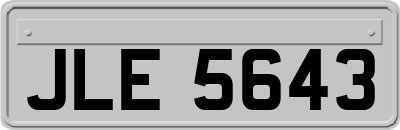 JLE 5643